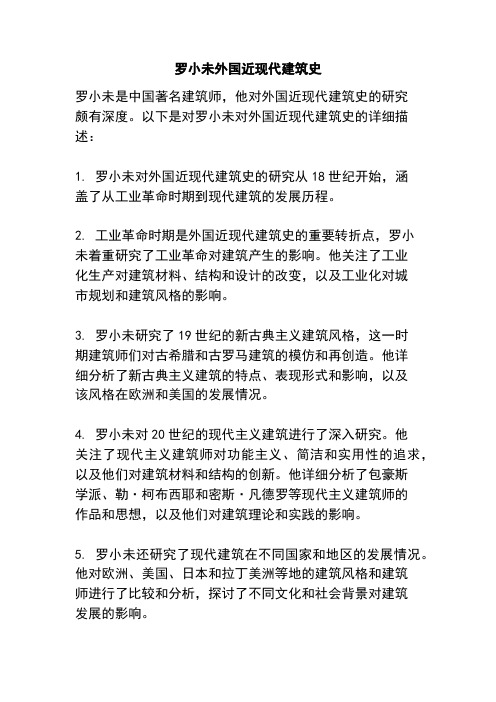 罗小未外国近现代建筑史

罗小未是中国著名建筑师，他对外国近现代建筑史的研究颇有深度。以下是对罗小未对外国近现代建筑史的详细描述：

1. 罗小未对外国近现代建筑史的研究从 18 世纪开始，涵盖了从工业革命时期到现代建筑的发展历程。

2. 工业革命时期是外国近现代建筑史的重要转折点，罗小未着重研究了工业革命对建筑产生的影响。他关注了工业化生产对建筑材料、结构和设计的改变，以及工业化对城市规划和建筑风格的影响。

3. 罗小未研究了 19 世纪的新古典主义建筑风格，这一时期建筑师们对古希腊和古罗马建筑的模仿和再创造。他详细分析了新古典主义建筑的特点、表现形式和影响，以及该风格在欧洲和美国的发展情况。

4. 罗小未对 20 世纪的现代主义建筑进行了深入研究。他关注了现代主义建筑师对功能主义、简洁和实用性的追求，以及他们对建筑材料和结构的创新。他详细分析了包豪斯学派、勒·柯布西耶和密斯·凡德罗等现代主义建筑师的作品和思想，以及他们对建筑理论和实践的影响。

5. 罗小未还研究了现代建筑在不同国家和地区的发展情况。他对欧洲、美国、日本和拉丁美洲等地的建筑风格和建筑师进行了比较和分析，探讨了不同文化和社会背景对建筑发展的影响。